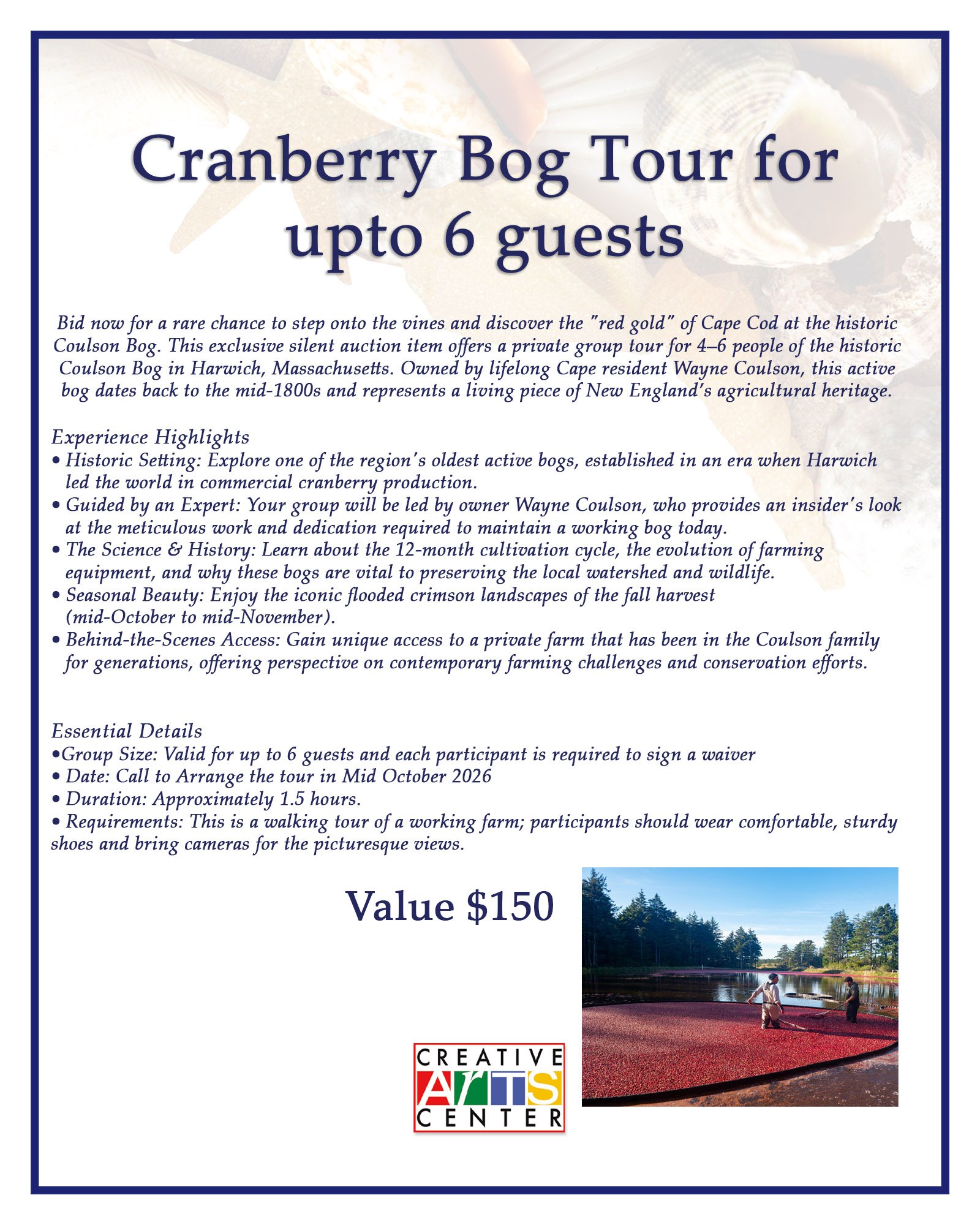 Cranberry Bog Tour for upto 6 guests

Bid now for a rare chance to step onto the vines and discover the "red gold" of Cape Cod at the historic Coulson Bog. This exclusive silent auction item offers a private group tour for 4–6 people of the historic Coulson Bog in Harwich, Massachusetts. Owned by lifelong Cape resident Wayne Coulson, this active bog dates back to the mid-1800s and represents a living piece of New England's agricultural heritage.

Experience Highlights
• Historic Setting: Explore one of the region's oldest active bogs, established in an era when Harwich led the world in commercial cranberry production.
• Guided by an Expert: Your group will be led by owner Wayne Coulson, who provides an insider's look at the meticulous work and dedication required to maintain a working bog today.
• The Science & History: Learn about the 12-month cultivation cycle, the evolution of farming equipment, and why these bogs are vital to preserving the local watershed and wildlife.
• Seasonal Beauty: Enjoy the iconic flooded crimson landscapes of the fall harvest (mid-October to mid-November).
• Behind-the-Scenes Access: Gain unique access to a private farm that has been in the Coulson family for generations, offering perspective on contemporary farming challenges and conservation efforts.

Essential Details
•Group Size: Valid for up to 6 guests and each participant is required to sign a waiver
• Date: Call to Arrange the tour in Mid October 2026
• Duration: Approximately 1.5 hours.
• Requirements: This is a walking tour of a working farm; participants should wear comfortable, sturdy shoes and bring cameras for the picturesque views.

Value $150

CREATIVE ARTS CENTER